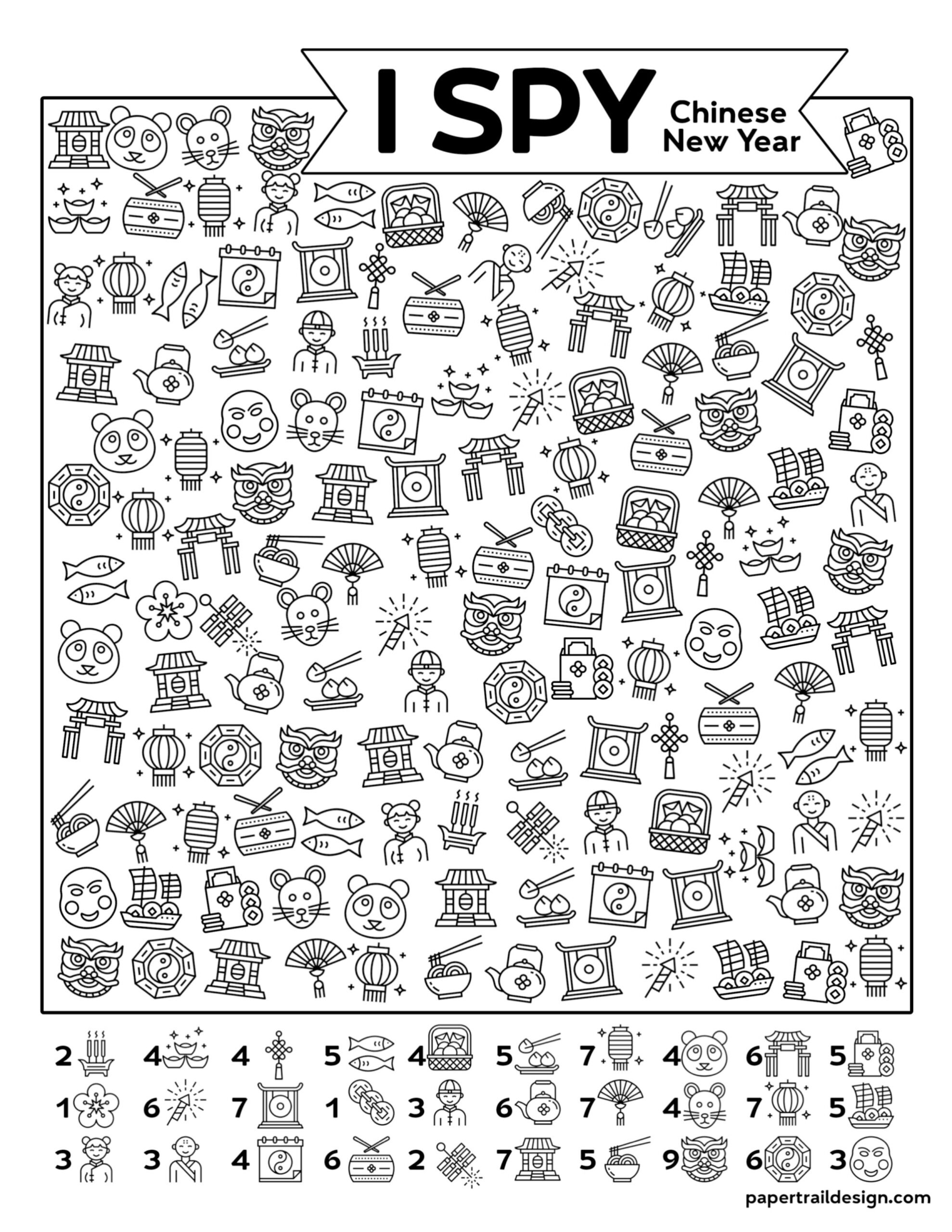 I SPY Chinese New Year

2 4 4 5 4 5 7 4 6 5

1 6 7 1 3 6 7 4 7 5

3 3 4 6 2 7 5 9 6 3

papertraildesign.com